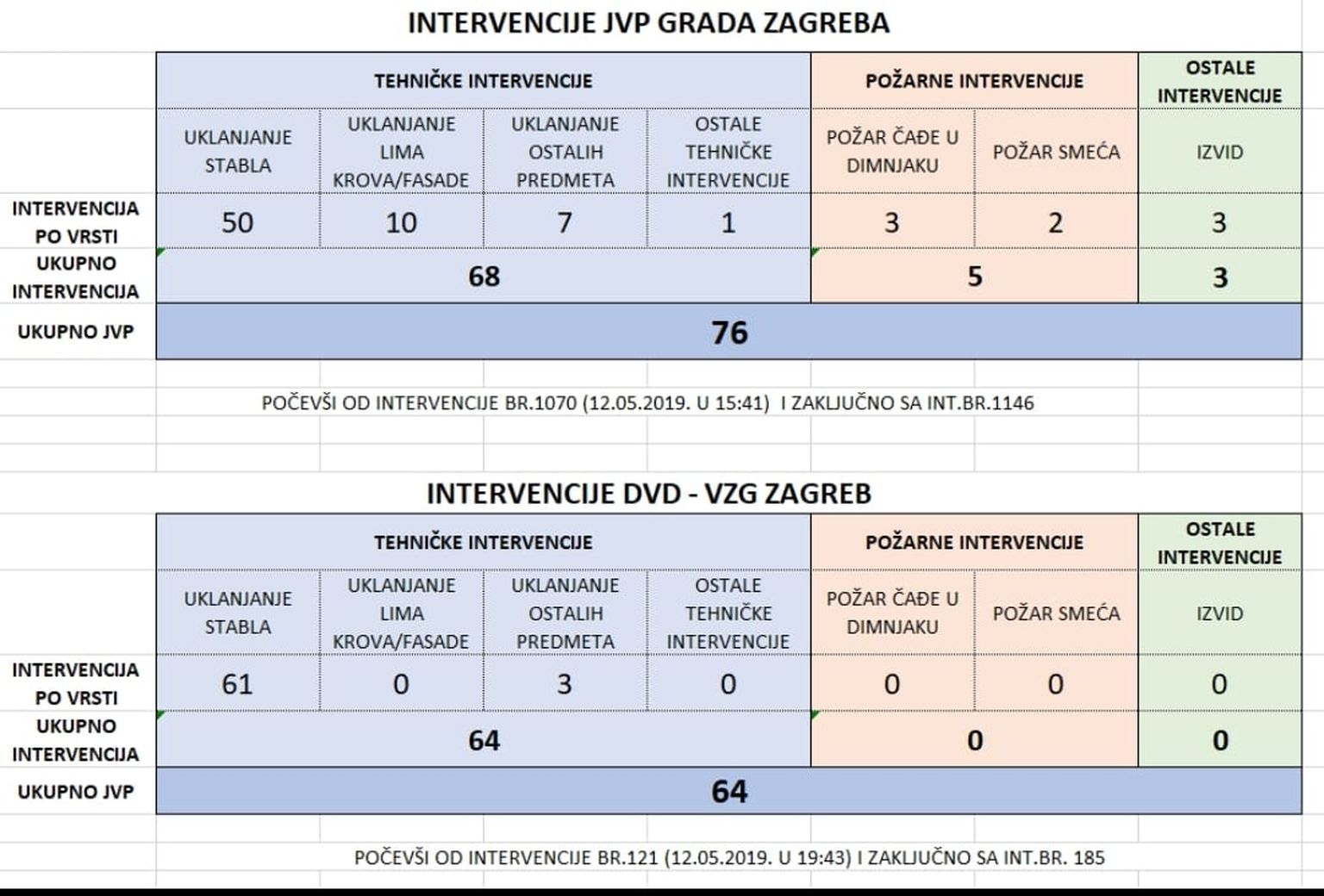 INTERVENCIJE JVP GRADA ZAGREBA

| | TEHNIČKE INTERVENCIJE | | | | POŽARNE INTERVENCIJE | | OSTALE INTERVENCIJE |
|---|---|---|---|---|---|---|---|
| | UKLANJANJE STABLA | UKLANJANJE LIMA KROVA/FASADE | UKLANJANJE OSTALIH PREDMETA | OSTALE TEHNIČKE INTERVENCIJE | POŽAR ČAĐE U DIMNJAKU | POŽAR SMEĆA | IZVID |
| INTERVENCIJA PO VRSTI | 50 | 10 | 7 | 1 | 3 | 2 | 3 |
| UKUPNO INTERVENCIJA | 68 | | | | 5 | | 3 |
| UKUPNO JVP | 76 | | | | | | |

POČEVŠI OD INTERVENCIJE BR.1070 (12.05.2019. U 15:41) I ZAKLJUČNO SA INT.BR.1146

INTERVENCIJE DVD - VZG ZAGREB

| | TEHNIČKE INTERVENCIJE | | | | POŽARNE INTERVENCIJE | | OSTALE INTERVENCIJE |
|---|---|---|---|---|---|---|---|
| | UKLANJANJE STABLA | UKLANJANJE LIMA KROVA/FASADE | UKLANJANJE OSTALIH PREDMETA | OSTALE TEHNIČKE INTERVENCIJE | POŽAR ČAĐE U DIMNJAKU | POŽAR SMEĆA | IZVID |
| INTERVENCIJA PO VRSTI | 61 | 0 | 3 | 0 | 0 | 0 | 0 |
| UKUPNO INTERVENCIJA | 64 | | | | 0 | | 0 |
| UKUPNO JVP | 64 | | | | | | |

POČEVŠI OD INTERVENCIJE BR.121 (12.05.2019. U 19:43) I ZAKLJUČNO SA INT.BR. 185